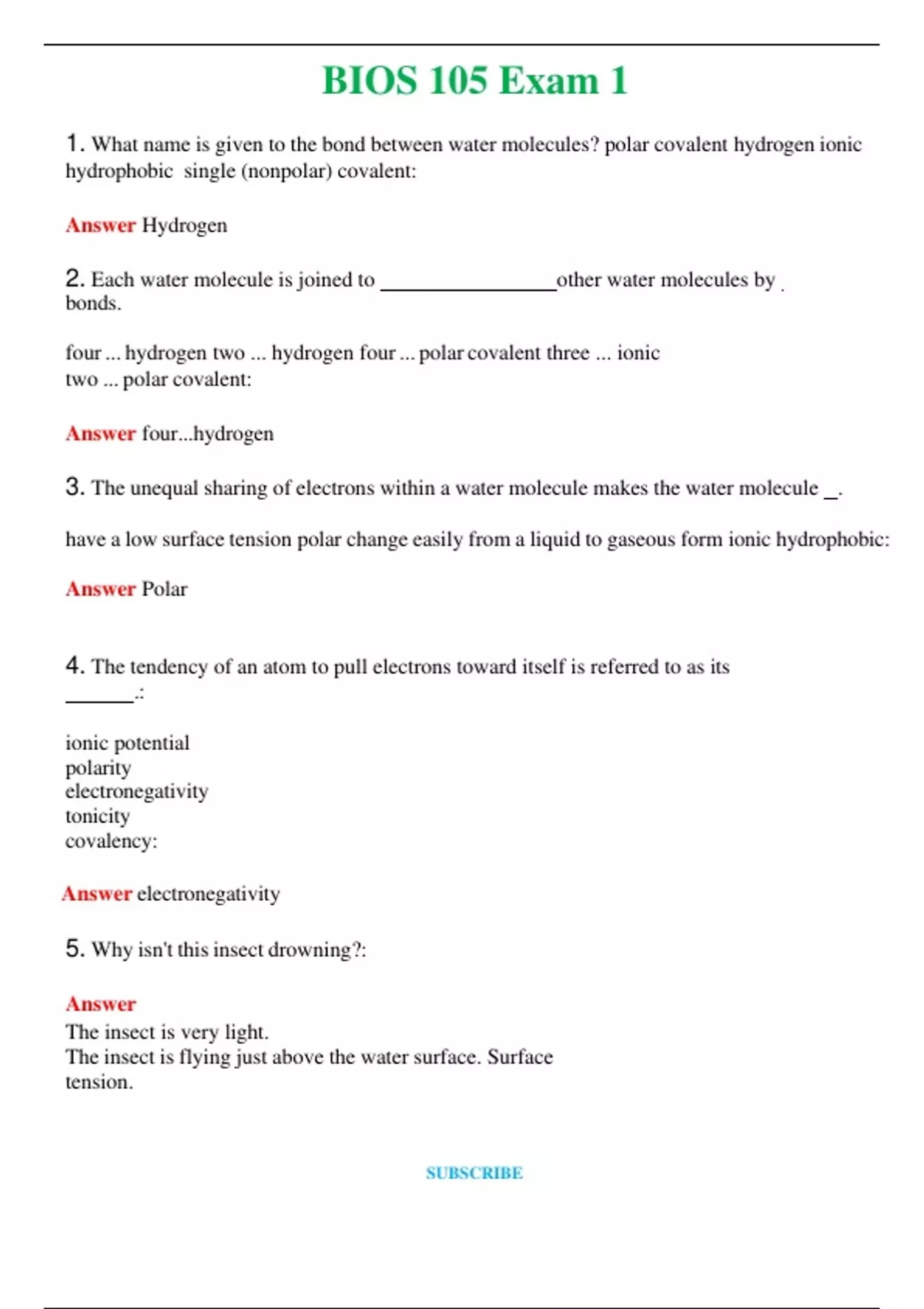 BIOS 105 Exam 1

1. What name is given to the bond between water molecules? polar covalent hydrogen ionic hydrophobic single (nonpolar) covalent:

Answer Hydrogen

2. Each water molecule is joined to ________________other water molecules by . bonds.

four ... hydrogen two ... hydrogen four ... polar covalent three ... ionic two ... polar covalent:

Answer four...hydrogen

3. The unequal sharing of electrons within a water molecule makes the water molecule _.

have a low surface tension polar change easily from a liquid to gaseous form ionic hydrophobic:

Answer Polar

4. The tendency of an atom to pull electrons toward itself is referred to as its ______.:

ionic potential
polarity
electronegativity
tonicity
covalency:

Answer electronegativity

5. Why isn't this insect drowning?:

Answer
The insect is very light.
The insect is flying just above the water surface. Surface tension.

SUBSCRIBE